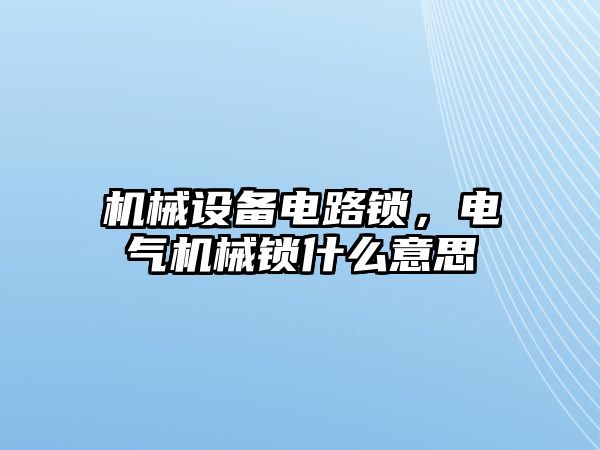 机械设备电路锁，电气机械锁什么意思